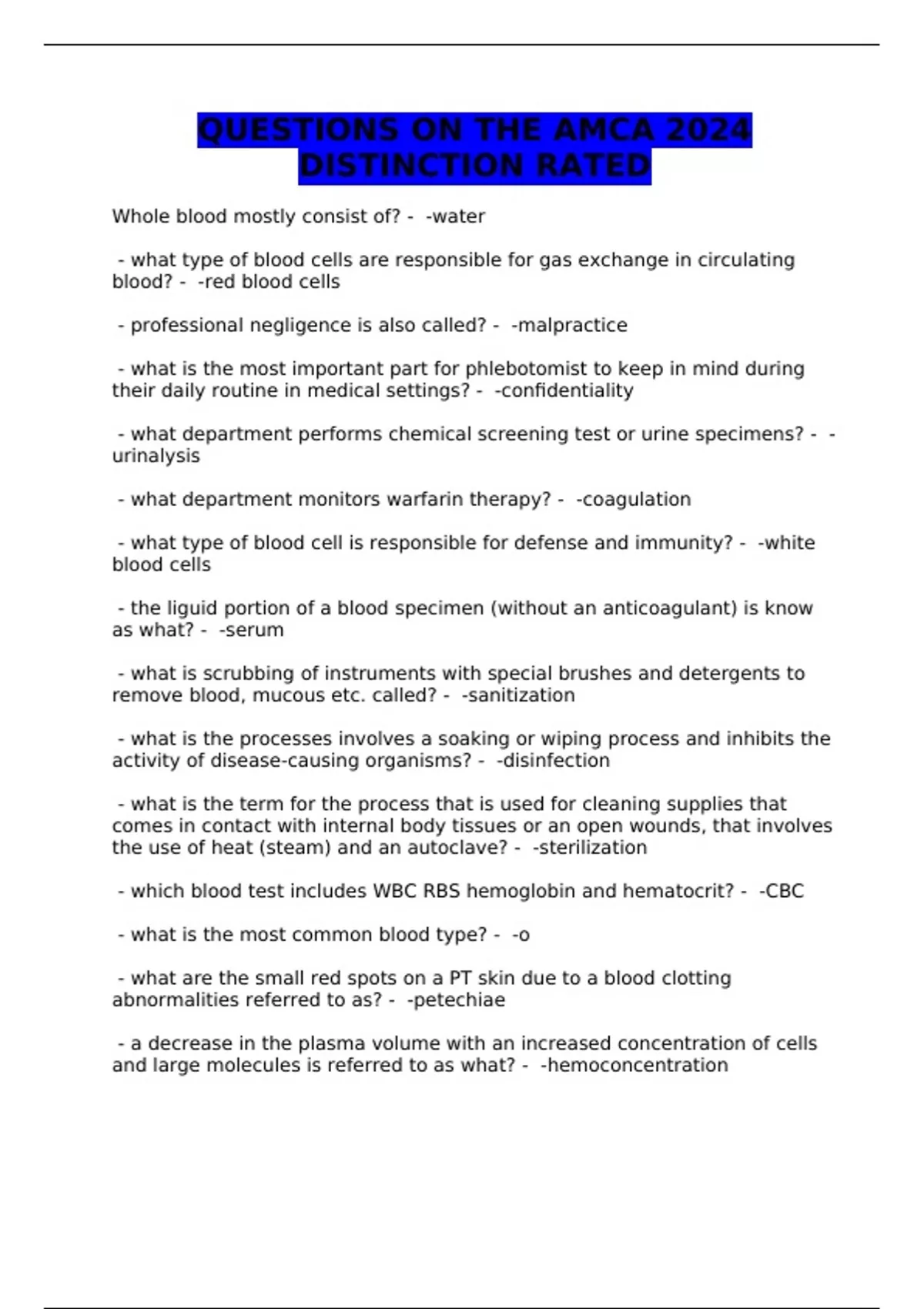 QUESTIONS ON THE AMCA 2024 DISTINCTION RATED

Whole blood mostly consist of? - -water

- what type of blood cells are responsible for gas exchange in circulating blood? - -red blood cells

- professional negligence is also called? - -malpractice

- what is the most important part for phlebotomist to keep in mind during their daily routine in medical settings? - -confidentiality

- what department performs chemical screening test or urine specimens? - -urinalysis

- what department monitors warfarin therapy? - -coagulation

- what type of blood cell is responsible for defense and immunity? - -white blood cells

- the liguid portion of a blood specimen (without an anticoagulant) is know as what? - -serum

- what is scrubbing of instruments with special brushes and detergents to remove blood, mucous etc. called? - -sanitization

- what is the processes involves a soaking or wiping process and inhibits the activity of disease-causing organisms? - -disinfection

- what is the term for the process that is used for cleaning supplies that comes in contact with internal body tissues or an open wounds, that involves the use of heat (steam) and an autoclave? - -sterilization

- which blood test includes WBC RBS hemoglobin and hematocrit? - -CBC

- what is the most common blood type? - -o

- what are the small red spots on a PT skin due to a blood clotting abnormalities referred to as? - -petechiae

- a decrease in the plasma volume with an increased concentration of cells and large molecules is referred to as what? - -hemoconcentration